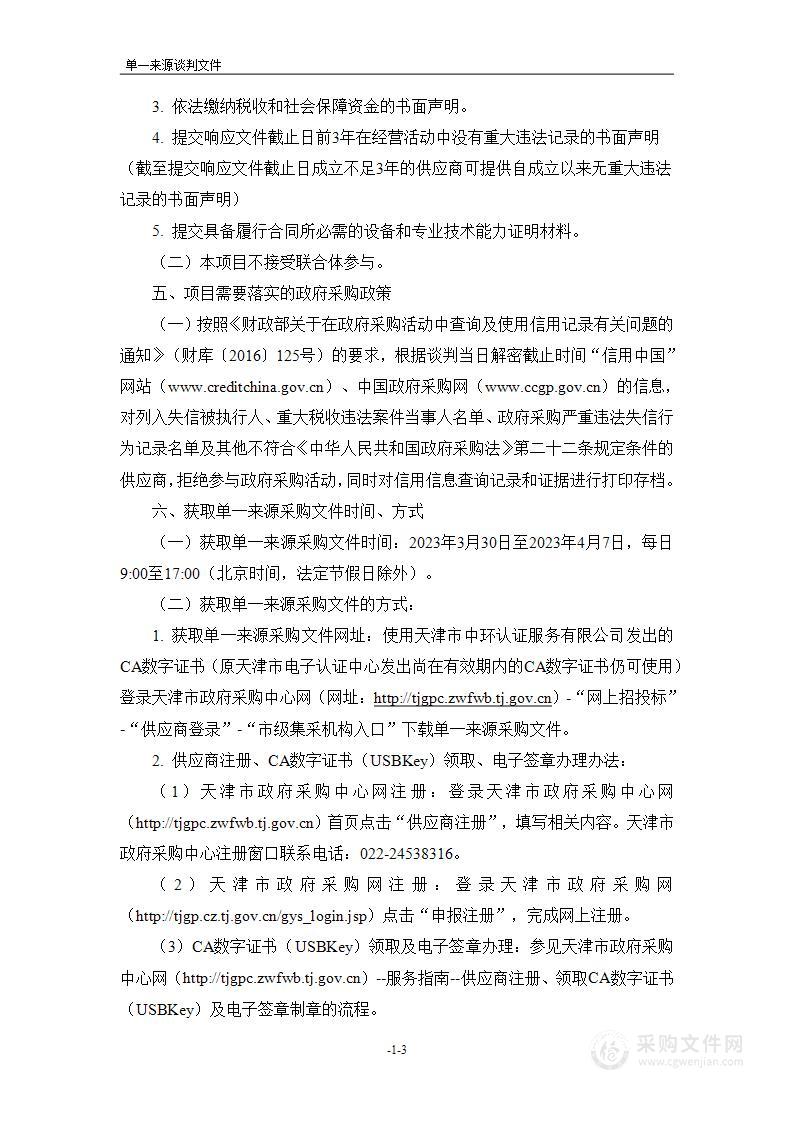 单一来源谈判文件

3. 依法缴纳税收和社会保障资金的书面声明。

4. 提交响应文件截止日前3年在经营活动中没有重大违法记录的书面声明（截至提交响应文件截止日成立不足3年的供应商可提供自成立以来无重大违法记录的书面声明）

5. 提交具备履行合同所必需的设备和专业技术能力证明材料。

（二）本项目不接受联合体参与。

五、项目需要落实的政府采购政策

（一）按照《财政部关于在政府采购活动中查询及使用信用记录有关问题的通知》（财库〔2016〕125号）的要求，根据谈判当日解密截止时间“信用中国”网站（www.creditchina.gov.cn）、中国政府采购网（www.ccgp.gov.cn）的信息，对列入失信被执行人、重大税收违法案件当事人名单、政府采购严重违法失信行为记录名单及其他不符合《中华人民共和国政府采购法》第二十二条规定条件的供应商，拒绝参与政府采购活动，同时对信用信息查询记录和证据进行打印存档。

六、获取单一来源采购文件时间、方式

（一）获取单一来源采购文件时间：2023年3月30日至2023年4月7日，每日9:00至17:00（北京时间，法定节假日除外）。

（二）获取单一来源采购文件的方式：

1. 获取单一来源采购文件网址：使用天津市中环认证服务有限公司发出的CA数字证书（原天津市电子认证中心发出尚在有效期内的CA数字证书仍可使用）登录天津市政府采购中心网（网址：http://tjgpc.zwfwb.tj.gov.cn）-“网上招投标”-“供应商登录”-“市级集采机构入口”下载单一来源采购文件。

2. 供应商注册、CA数字证书（USBKey）领取、电子签章办理办法：

（1）天津市政府采购中心网注册：登录天津市政府采购中心网（http://tjgpc.zwfwb.tj.gov.cn）首页点击“供应商注册”，填写相关内容。天津市政府采购中心注册窗口联系电话：022-24538316。

（2）天津市政府采购网注册：登录天津市政府采购网（http://tjgp.cz.tj.gov.cn/gys_login.jsp）点击“申报注册”，完成网上注册。

（3）CA数字证书（USBKey）领取及电子签章办理：参见天津市政府采购中心网（http://tjgpc.zwfwb.tj.gov.cn）--服务指南--供应商注册、领取CA数字证书（USBKey）及电子签章制章的流程。

-1-3

采购文件网
www.cgwenjian.com